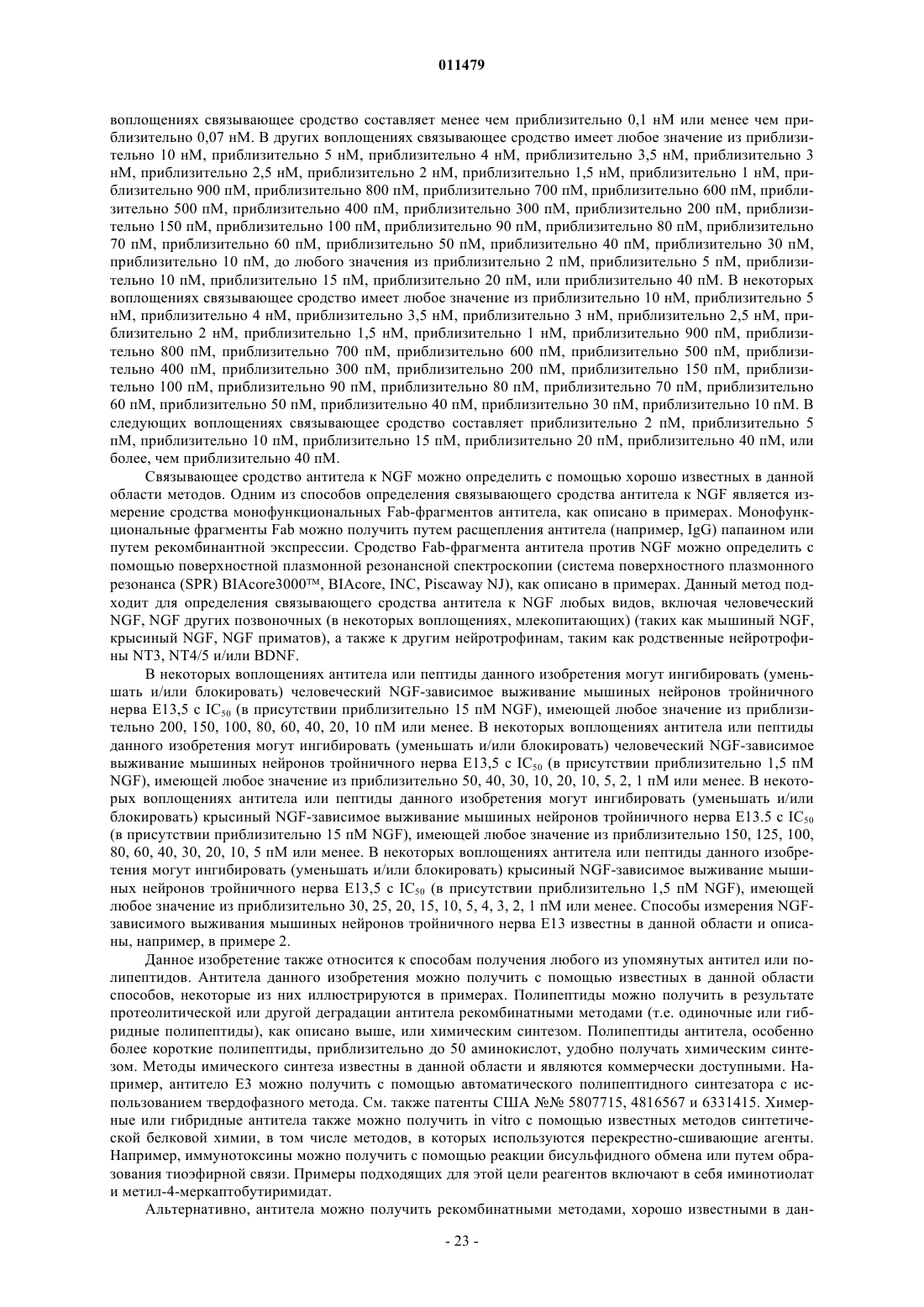 011479

воплощениях связывающее сродство составляет менее чем приблизительно 0,1 нМ или менее чем приблизительно 0,07 нМ. В других воплощениях связывающее сродство имеет любое значение из приблизительно 10 нМ, приблизительно 5 нМ, приблизительно 4 нМ, приблизительно 3,5 нМ, приблизительно 3 нМ, приблизительно 2,5 нМ, приблизительно 2 нМ, приблизительно 1,5 нМ, приблизительно 1 нМ, приблизительно 900 пМ, приблизительно 800 пМ, приблизительно 700 пМ, приблизительно 600 пМ, приблизительно 500 пМ, приблизительно 400 пМ, приблизительно 300 пМ, приблизительно 200 пМ, приблизительно 150 пМ, приблизительно 100 пМ, приблизительно 90 пМ, приблизительно 80 пМ, приблизительно 70 пМ, приблизительно 60 пМ, приблизительно 50 пМ, приблизительно 40 пМ, приблизительно 30 пМ, приблизительно 10 пМ, до любого значения из приблизительно 2 пМ, приблизительно 5 пМ, приблизительно 10 пМ, приблизительно 15 пМ, приблизительно 20 пМ, или приблизительно 40 пМ. В некоторых воплощениях связывающее сродство имеет любое значение из приблизительно 10 нМ, приблизительно 5 нМ, приблизительно 4 нМ, приблизительно 3,5 нМ, приблизительно 3 нМ, приблизительно 2,5 нМ, приблизительно 2 нМ, приблизительно 1,5 нМ, приблизительно 1 нМ, приблизительно 900 пМ, приблизительно 800 пМ, приблизительно 700 пМ, приблизительно 600 пМ, приблизительно 500 пМ, приблизительно 400 пМ, приблизительно 300 пМ, приблизительно 200 пМ, приблизительно 150 пМ, приблизительно 100 пМ, приблизительно 90 пМ, приблизительно 80 пМ, приблизительно 70 пМ, приблизительно 60 пМ, приблизительно 50 пМ, приблизительно 40 пМ, приблизительно 30 пМ, приблизительно 10 пМ. В следующих воплощениях связывающее сродство составляет приблизительно 2 пМ, приблизительно 5 пМ, приблизительно 10 пМ, приблизительно 15 пМ, приблизительно 20 пМ, приблизительно 40 пМ, или более, чем приблизительно 40 пМ.

Связывающее сродство антитела к NGF можно определить с помощью хорошо известных в данной области методов. Одним из способов определения связывающего сродства антитела к NGF является измерение сродства монофункциональных Fab-фрагментов антитела, как описано в примерах. Монофункциональные фрагменты Fab можно получить путем расщепления антитела (например, IgG) папаином или путем рекомбинантной экспрессии. Сродство Fab-фрагмента антитела против NGF можно определить с помощью поверхностной плазмонной резонансной спектроскопии (система поверхностного плазмонного резонанса (SPR) BIAcore3000™, BIAcore, INC, Piscaway NJ), как описано в примерах. Данный метод подходит для определения связывающего сродства антитела к NGF любых видов, включая человеческий NGF, NGF других позвоночных (в некоторых воплощениях, млекопитающих) (таких как мышиный NGF, крысиный NGF, NGF приматов), а также к другим нейротрофинам, таким как родственные нейротрофины NT3, NT4/5 и/или BDNF.

В некоторых воплощениях антитела или пептиды данного изобретения могут ингибировать (уменьшать и/или блокировать) человеческий NGF-зависимое выживание мышиных нейронов тройничного нерва E13,5 с $IC_{50}$ (в присутствии приблизительно 15 пМ NGF), имеющей любое значение из приблизительно 200, 150, 100, 80, 60, 40, 20, 10 пМ или менее. В некоторых воплощениях антитела или пептиды данного изобретения могут ингибировать (уменьшать и/или блокировать) человеческий NGF-зависимое выживание мышиных нейронов тройничного нерва E13,5 с $IC_{50}$ (в присутствии приблизительно 1,5 пМ NGF), имеющей любое значение из приблизительно 50, 40, 30, 10, 20, 10, 5, 2, 1 пМ или менее. В некоторых воплощениях антитела или пептиды данного изобретения могут ингибировать (уменьшать и/или блокировать) крысиный NGF-зависимое выживание мышиных нейронов тройничного нерва E13.5 с $IC_{50}$ (в присутствии приблизительно 15 пМ NGF), имеющей любое значение из приблизительно 150, 125, 100, 80, 60, 40, 30, 20, 10, 5 пМ или менее. В некоторых воплощениях антитела или пептиды данного изобретения могут ингибировать (уменьшать и/или блокировать) крысиный NGF-зависимое выживание мышиных нейронов тройничного нерва E13,5 с $IC_{50}$ (в присутствии приблизительно 1,5 пМ NGF), имеющей любое значение из приблизительно 30, 25, 20, 15, 10, 5, 4, 3, 2, 1 пМ или менее. Способы измерения NGF-зависимого выживания мышиных нейронов тройничного нерва E13 известны в данной области и описаны, например, в примере 2.

Данное изобретение также относится к способам получения любого из упомянутых антител или полипептидов. Антитела данного изобретения можно получить с помощью известных в данной области способов, некоторые из них иллюстрируются в примерах. Полипептиды можно получить в результате протеолитической или другой деградации антитела рекомбинатными методами (т.е. одиночные или гибридные полипептиды), как описано выше, или химическим синтезом. Полипептиды антитела, особенно более короткие полипептиды, приблизительно до 50 аминокислот, удобно получать химическим синтезом. Методы имического синтеза известны в данной области и являются коммерчески доступными. Например, антитело E3 можно получить с помощью автоматического полипептидного синтезатора с использованием твердофазного метода. См. также патенты США №№ 5807715, 4816567 и 6331415. Химерные или гибридные антитела также можно получить in vitro с помощью известных методов синтетической белковой химии, в том числе методов, в которых используются перекрестно-сшивающие агенты. Например, иммунотоксины можно получить с помощью реакции бисульфидного обмена или путем образования тиоэфирной связи. Примеры подходящих для этой цели реагентов включают в себя иминотиолат и метил-4-меркаптобутиримидат.

Альтернативно, антитела можно получить рекомбинатными методами, хорошо известными в дан-

- 23 -